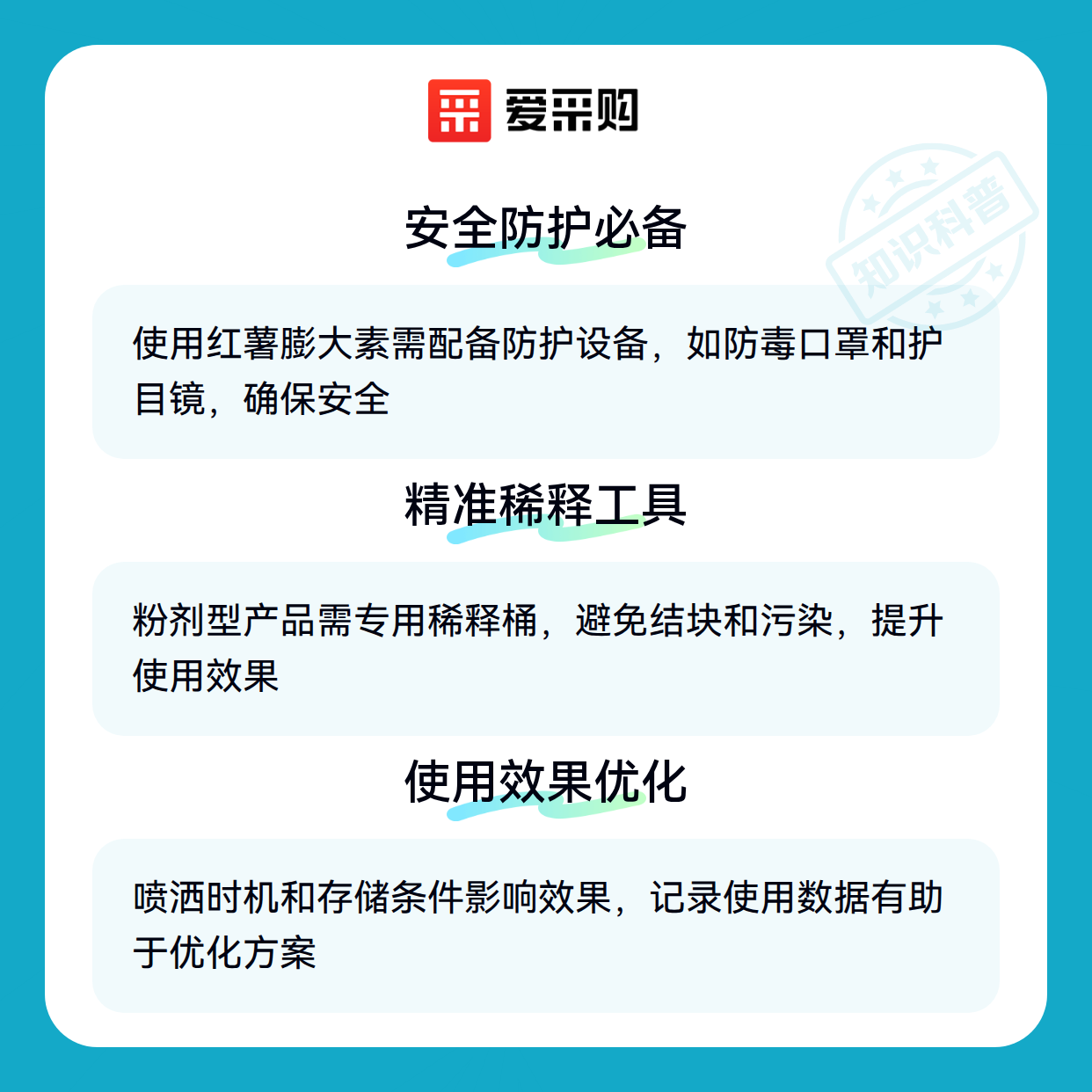 爱采购

安全防护必备

使用红薯膨大素需配备防护设备，如防毒口罩和护目镜，确保安全

精准稀释工具

粉剂型产品需专用稀释桶，避免结块和污染，提升使用效果

使用效果优化

喷洒时机和存储条件影响效果，记录使用数据有助于优化方案

知识科普